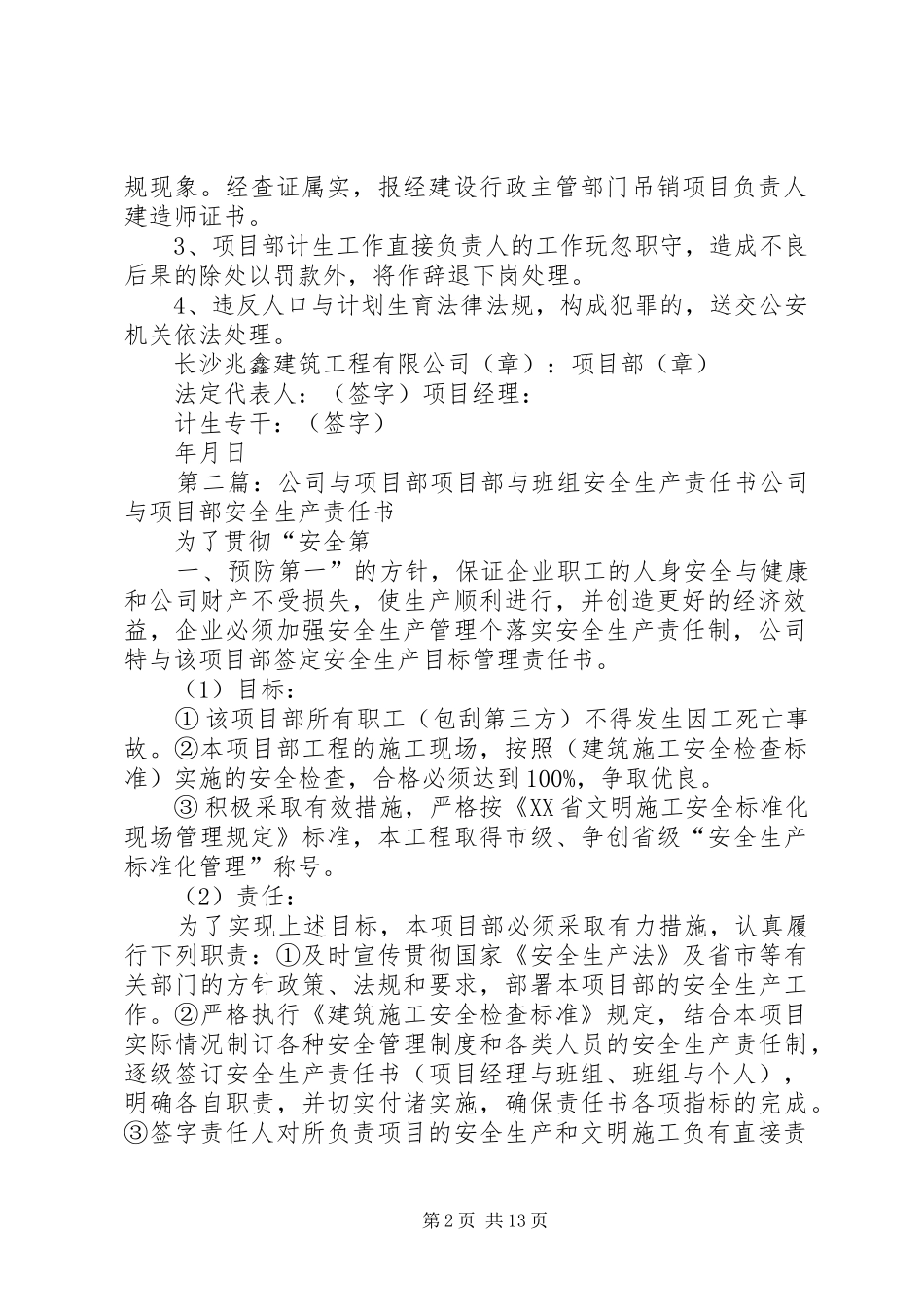 规现象。经查证属实，报经建设行政主管部门吊销项目负责人建造师证书。

3、项目部计生工作直接负责人的工作玩忽职守，造成不良后果的除处以罚款外，将作辞退下岗处理。

4、违反人口与计划生育法律法规，构成犯罪的，送交公安机关依法处理。

长沙兆鑫建筑工程有限公司（章）：项目部（章）

法定代表人：（签字）项目经理：

计生专干：（签字）

年月日

第二篇：公司与项目部项目部与班组安全生产责任书公司与项目部安全生产责任书

为了贯彻“安全第

一、预防第一”的方针，保证企业职工的人身安全与健康和公司财产不受损失，使生产顺利进行，并创造更好的经济效益，企业必须加强安全生产管理个落实安全生产责任制，公司特与该项目部签定安全生产目标管理责任书。

（1）目标：

①该项目部所有职工（包刮第三方）不得发生因工死亡事故。②本项目部工程的施工现场，按照（建筑施工安全检查标准）实施的安全检查，合格必须达到100%，争取优良。

③积极采取有效措施，严格按《XX省文明施工安全标准化现场管理规定》标准，本工程取得市级、争创省级“安全生产标准化管理”称号。

（2）责任：

为了实现上述目标，本项目部必须采取有力措施，认真履行下列职责：①及时宣传贯彻国家《安全生产法》及省市等有关部门的方针政策、法规和要求，部署本项目部的安全生产工作。②严格执行《建筑施工安全检查标准》规定，结合本项目实际情况制订各种安全管理制度和各类人员的安全生产责任制，逐级签订安全生产责任书（项目经理与班组、班组与个人），明确各自职责，并切实付诸实施，确保责任书各项指标的完成。③签字责任人对所负责项目的安全生产和文明施工负有直接责

第2页 共13页